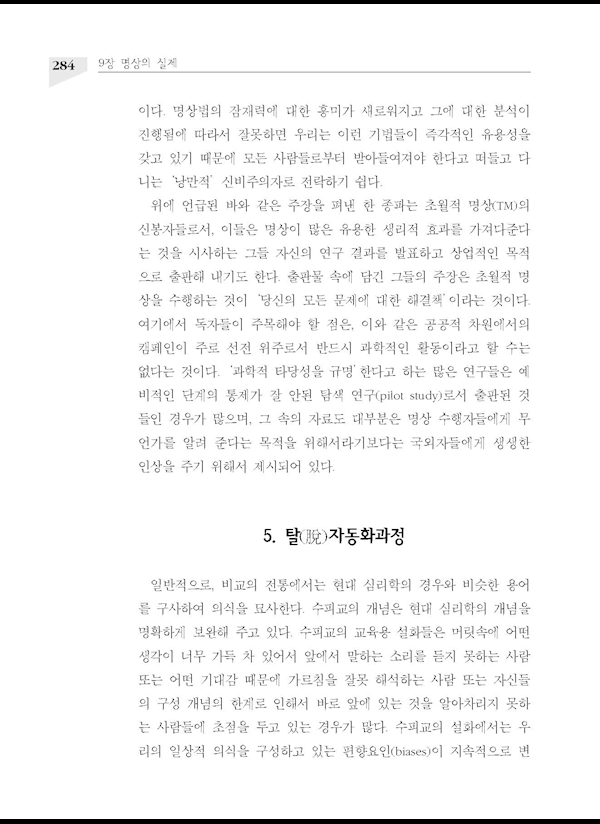 284 9장 명상의 실제

이다. 명상법의 잠재력에 대한 흥미가 새로워지고 그에 대한 분석이 진행됨에 따라서 잘못하면 우리는 이런 기법들이 즉각적인 유용성을 갖고 있기 때문에 모든 사람들로부터 받아들여져야 한다고 떠들고 다니는 '낭만적' 신비주의자로 전락하기 쉽다.

위에 언급된 바와 같은 주장을 펴낸 한 종파는 초월적 명상(TM)의 신봉자들로서, 이들은 명상이 많은 유용한 생리적 효과를 가져다준다는 것을 시사하는 그들 자신의 연구 결과를 발표하고 상업적인 목적으로 출판해 내기도 한다. 출판물 속에 담긴 그들의 주장은 초월적 명상을 수행하는 것이 '당신의 모든 문제에 대한 해결책'이라는 것이다. 여기에서 독자들이 주목해야 할 점은, 이와 같은 공공적 차원에서의 캠페인이 주로 선전 위주로서 반드시 과학적인 활동이라고 할 수는 없다는 것이다. '과학적 타당성을 규명'한다고 하는 많은 연구들은 예비적인 단계의 통제가 잘 안된 탐색 연구(pilot study)로서 출판된 것들인 경우가 많으며, 그 속의 자료도 대부분은 명상 수행자들에게 무언가를 알려 준다는 목적을 위해서라기보다는 국외자들에게 생생한 인상을 주기 위해서 제시되어 있다.

5. 탈(脫)자동화과정

일반적으로, 비교의 전통에서는 현대 심리학의 경우와 비슷한 용어를 구사하여 의식을 묘사한다. 수피교의 개념은 현대 심리학의 개념을 명확하게 보완해 주고 있다. 수피교의 교육용 설화들은 머릿속에 어떤 생각이 너무 가득 차 있어서 앞에서 말하는 소리를 듣지 못하는 사람 또는 어떤 기대감 때문에 가르침을 잘못 해석하는 사람 또는 자신들의 구성 개념의 한계로 인해서 바로 앞에 있는 것을 알아차리지 못하는 사람들에 초점을 두고 있는 경우가 많다. 수피교의 설화에서는 우리의 일상적 의식을 구성하고 있는 편향요인(biases)이 지속적으로 변